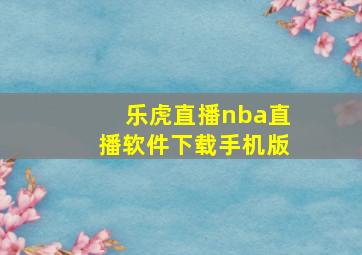 乐虎直播nba直播软件下载手机版